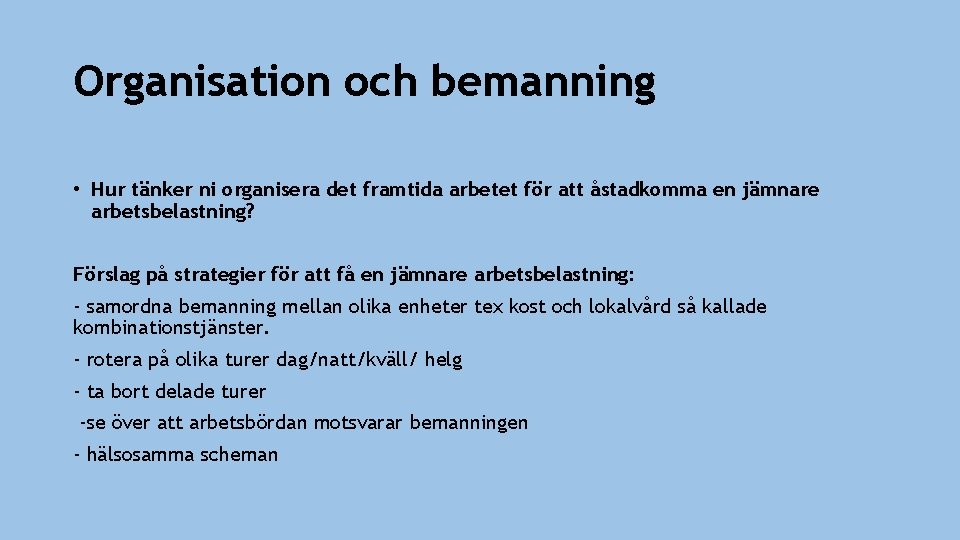 Organisation och bemanning

• Hur tänker ni organisera det framtida arbetet för att åstadkomma en jämnare arbetsbelastning?

Förslag på strategier för att få en jämnare arbetsbelastning:

- samordna bemanning mellan olika enheter tex kost och lokalvård så kallade kombinationstjänster.

- rotera på olika turer dag/natt/kväll/ helg

- ta bort delade turer

-se över att arbetsbördan motsvarar bemanningen

- hälsosamma scheman